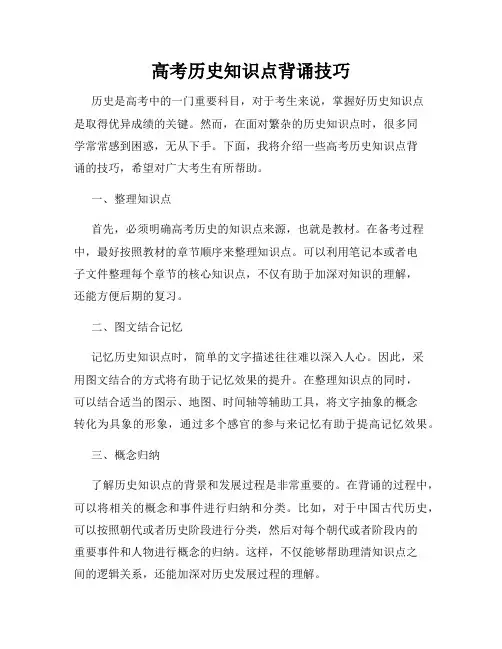 高考历史知识点背诵技巧

历史是高考中的一门重要科目，对于考生来说，掌握好历史知识点是取得优异成绩的关键。然而，在面对繁杂的历史知识点时，很多同学常常感到困惑，无从下手。下面，我将介绍一些高考历史知识点背诵的技巧，希望对广大考生有所帮助。

一、整理知识点

首先，必须明确高考历史的知识点来源，也就是教材。在备考过程中，最好按照教材的章节顺序来整理知识点。可以利用笔记本或者电子文件整理每个章节的核心知识点，不仅有助于加深对知识的理解，还能方便后期的复习。

二、图文结合记忆

记忆历史知识点时，简单的文字描述往往难以深入人心。因此，采用图文结合的方式将有助于记忆效果的提升。在整理知识点的同时，可以结合适当的图示、地图、时间轴等辅助工具，将文字抽象的概念转化为具象的形象，通过多个感官的参与来记忆有助于提高记忆效果。

三、概念归纳

了解历史知识点的背景和发展过程是非常重要的。在背诵的过程中，可以将相关的概念和事件进行归纳和分类。比如，对于中国古代历史，可以按照朝代或者历史阶段进行分类，然后对每个朝代或者阶段内的重要事件和人物进行概念的归纳。这样，不仅能够帮助理清知识点之间的逻辑关系，还能加深对历史发展过程的理解。